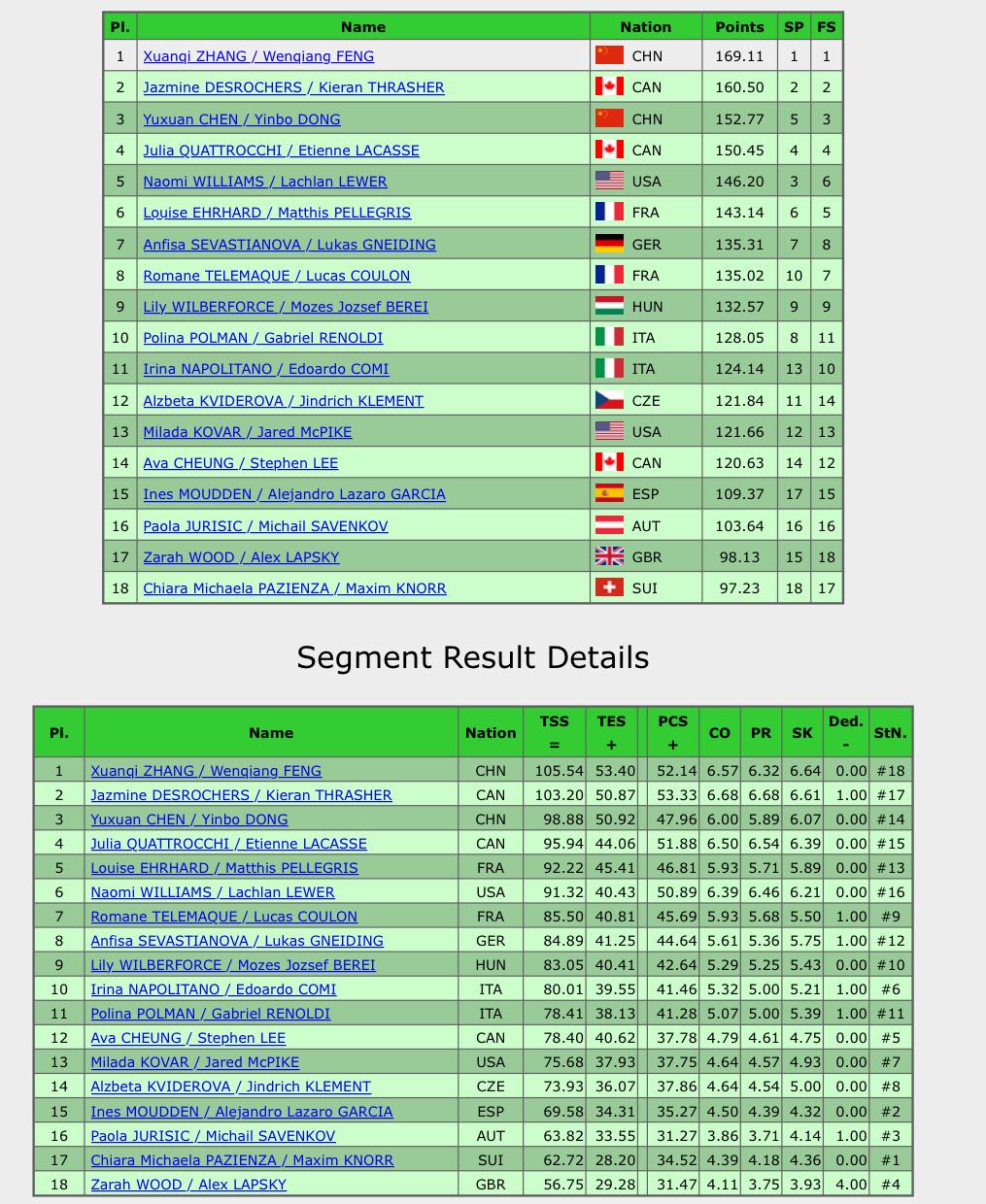 | Pl. | Name | Nation | Points | SP | FS |
|---|---|---|---|---|---|
| 1 | Xuanqi ZHANG / Wenqiang FENG | CHN | 169.11 | 1 | 1 |
| 2 | Jazmine DESROCHERS / Kieran THRASHER | CAN | 160.50 | 2 | 2 |
| 3 | Yuxuan CHEN / Yinbo DONG | CHN | 152.77 | 5 | 3 |
| 4 | Julia QUATTROCCHI / Etienne LACASSE | CAN | 150.45 | 4 | 4 |
| 5 | Naomi WILLIAMS / Lachlan LEWER | USA | 146.20 | 3 | 6 |
| 6 | Louise EHRHARD / Matthis PELLEGRIS | FRA | 143.14 | 6 | 5 |
| 7 | Anfisa SEVASTIANOVA / Lukas GNEIDING | GER | 135.31 | 7 | 8 |
| 8 | Romane TELEMAQUE / Lucas COULON | FRA | 135.02 | 10 | 7 |
| 9 | Lily WILBERFORCE / Mozes Jozsef BEREI | HUN | 132.57 | 9 | 9 |
| 10 | Polina POLMAN / Gabriel RENOLDI | ITA | 128.05 | 8 | 11 |
| 11 | Irina NAPOLITANO / Edoardo COMI | ITA | 124.14 | 13 | 10 |
| 12 | Alzbeta KVIDEROVA / Jindrich KLEMENT | CZE | 121.84 | 11 | 14 |
| 13 | Milada KOVAR / Jared McPIKE | USA | 121.66 | 12 | 13 |
| 14 | Ava CHEUNG / Stephen LEE | CAN | 120.63 | 14 | 12 |
| 15 | Ines MOUDDEN / Alejandro Lazaro GARCIA | ESP | 109.37 | 17 | 15 |
| 16 | Paola JURISIC / Michail SAVENKOV | AUT | 103.64 | 16 | 16 |
| 17 | Zarah WOOD / Alex LAPSKY | GBR | 98.13 | 15 | 18 |
| 18 | Chiara Michaela PAZIENZA / Maxim KNORR | SUI | 97.23 | 18 | 17 |

Segment Result Details

| Pl. | Name | Nation | TSS = | TES + | PCS + | CO | PR | SK | Ded. - | StN. |
|---|---|---|---|---|---|---|---|---|---|---|
| 1 | Xuanqi ZHANG / Wenqiang FENG | CHN | 105.54 | 53.40 | 52.14 | 6.57 | 6.32 | 6.64 | 0.00 | #18 |
| 2 | Jazmine DESROCHERS / Kieran THRASHER | CAN | 103.20 | 50.87 | 53.33 | 6.68 | 6.68 | 6.61 | 1.00 | #17 |
| 3 | Yuxuan CHEN / Yinbo DONG | CHN | 98.88 | 50.92 | 47.96 | 6.00 | 5.89 | 6.07 | 0.00 | #14 |
| 4 | Julia QUATTROCCHI / Etienne LACASSE | CAN | 95.94 | 44.06 | 51.88 | 6.50 | 6.54 | 6.39 | 0.00 | #15 |
| 5 | Louise EHRHARD / Matthis PELLEGRIS | FRA | 92.22 | 45.41 | 46.81 | 5.93 | 5.71 | 5.89 | 0.00 | #13 |
| 6 | Naomi WILLIAMS / Lachlan LEWER | USA | 91.32 | 40.43 | 50.89 | 6.39 | 6.46 | 6.21 | 0.00 | #16 |
| 7 | Romane TELEMAQUE / Lucas COULON | FRA | 85.50 | 40.81 | 45.69 | 5.93 | 5.68 | 5.50 | 1.00 | #9 |
| 8 | Anfisa SEVASTIANOVA / Lukas GNEIDING | GER | 84.89 | 41.25 | 44.64 | 5.61 | 5.36 | 5.75 | 1.00 | #12 |
| 9 | Lily WILBERFORCE / Mozes Jozsef BEREI | HUN | 83.05 | 40.41 | 42.64 | 5.29 | 5.25 | 5.43 | 0.00 | #10 |
| 10 | Irina NAPOLITANO / Edoardo COMI | ITA | 80.01 | 39.55 | 41.46 | 5.32 | 5.00 | 5.21 | 1.00 | #6 |
| 11 | Polina POLMAN / Gabriel RENOLDI | ITA | 78.41 | 38.13 | 41.28 | 5.07 | 5.00 | 5.39 | 1.00 | #11 |
| 12 | Ava CHEUNG / Stephen LEE | CAN | 78.40 | 40.62 | 37.78 | 4.79 | 4.61 | 4.75 | 0.00 | #5 |
| 13 | Milada KOVAR / Jared McPIKE | USA | 75.68 | 37.93 | 37.75 | 4.64 | 4.57 | 4.93 | 0.00 | #7 |
| 14 | Alzbeta KVIDEROVA / Jindrich KLEMENT | CZE | 73.93 | 36.07 | 37.86 | 4.64 | 4.54 | 5.00 | 0.00 | #8 |
| 15 | Ines MOUDDEN / Alejandro Lazaro GARCIA | ESP | 69.58 | 34.31 | 35.27 | 4.50 | 4.39 | 4.32 | 0.00 | #2 |
| 16 | Paola JURISIC / Michail SAVENKOV | AUT | 63.82 | 33.55 | 31.27 | 3.86 | 3.71 | 4.14 | 1.00 | #3 |
| 17 | Chiara Michaela PAZIENZA / Maxim KNORR | SUI | 62.72 | 28.20 | 34.52 | 4.39 | 4.18 | 4.36 | 0.00 | #1 |
| 18 | Zarah WOOD / Alex LAPSKY | GBR | 56.75 | 29.28 | 31.47 | 4.11 | 3.75 | 3.93 | 4.00 | #4 |